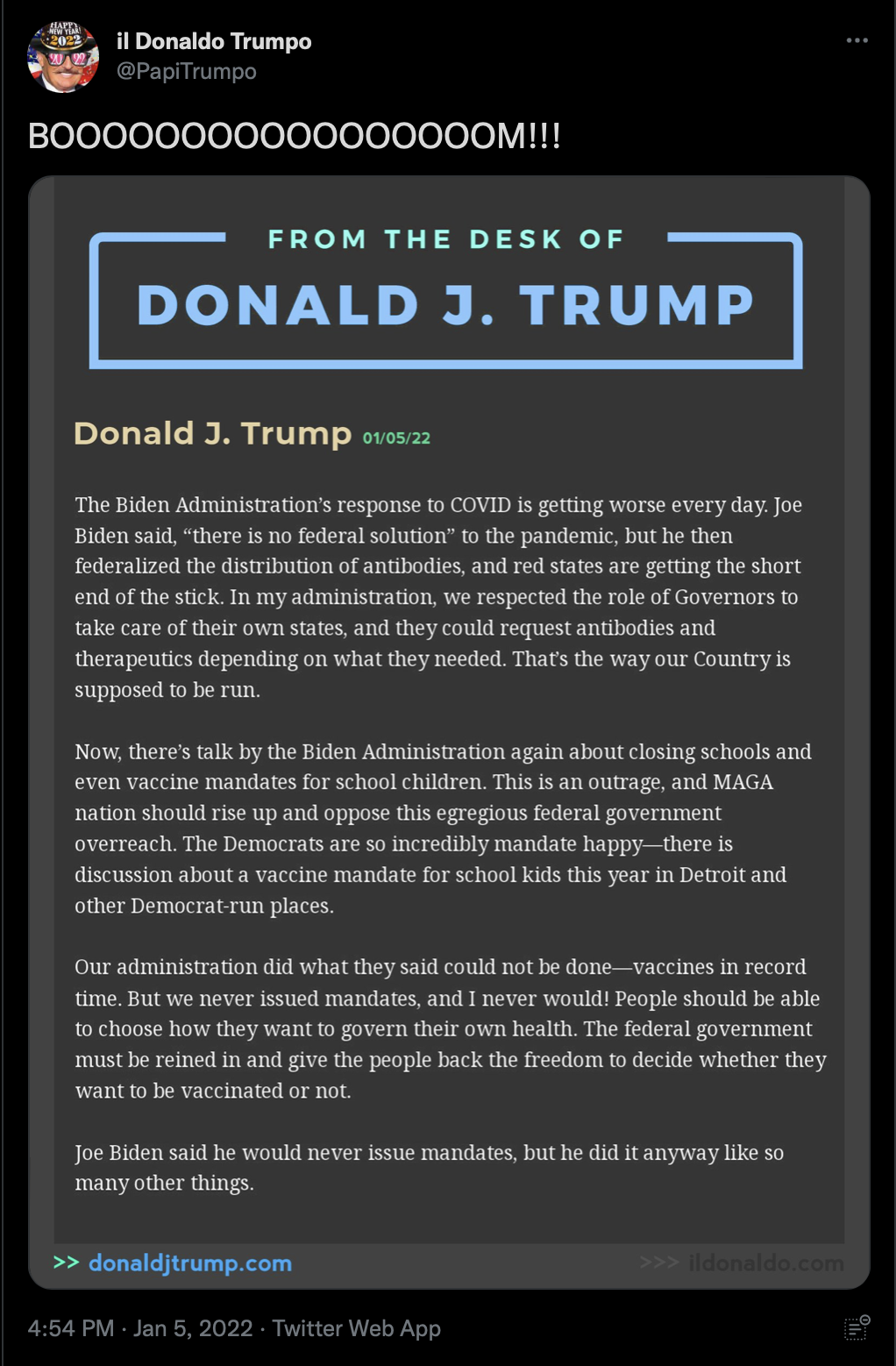 il Donaldo Trumpo
@PapiTrumpo

BOOOOOOOOOOOOOOOOOM!!!

FROM THE DESK OF
DONALD J. TRUMP

Donald J. Trump 01/05/22

The Biden Administration's response to COVID is getting worse every day. Joe Biden said, "there is no federal solution" to the pandemic, but he then federalized the distribution of antibodies, and red states are getting the short end of the stick. In my administration, we respected the role of Governors to take care of their own states, and they could request antibodies and therapeutics depending on what they needed. That's the way our Country is supposed to be run.

Now, there's talk by the Biden Administration again about closing schools and even vaccine mandates for school children. This is an outrage, and MAGA nation should rise up and oppose this egregious federal government overreach. The Democrats are so incredibly mandate happy—there is discussion about a vaccine mandate for school kids this year in Detroit and other Democrat-run places.

Our administration did what they said could not be done—vaccines in record time. But we never issued mandates, and I never would! People should be able to choose how they want to govern their own health. The federal government must be reined in and give the people back the freedom to decide whether they want to be vaccinated or not.

Joe Biden said he would never issue mandates, but he did it anyway like so many other things.

>> donaldjtrump.com
>>> ildonaldo.com

4:54 PM · Jan 5, 2022 · Twitter Web App